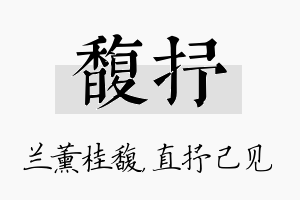 馥抒

兰薰桂馥，直抒己见